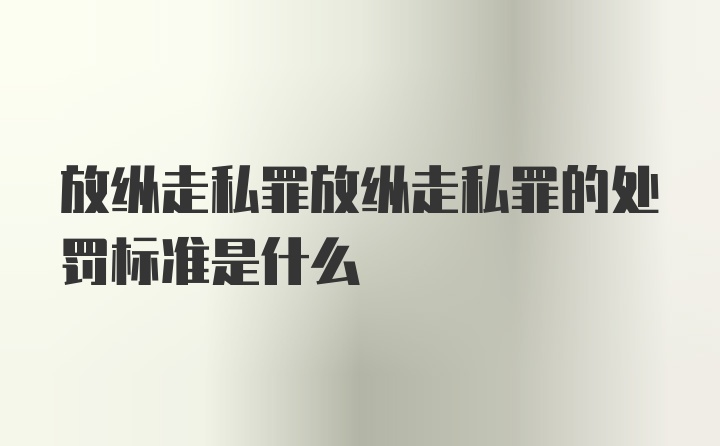 放纵走私罪放纵走私罪的处罚标准是什么